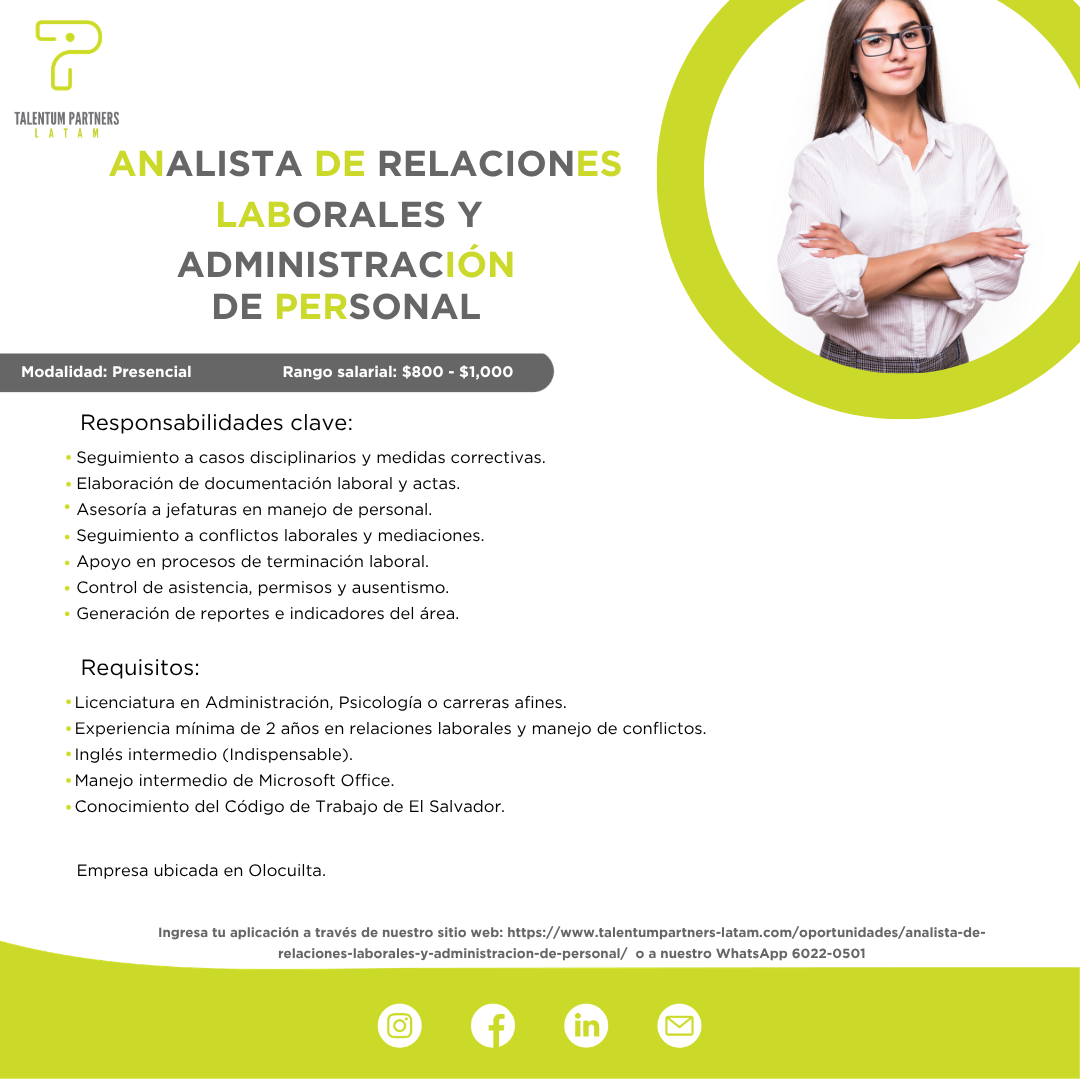 TALENTUM PARTNERS
LATAM

ANALISTA DE RELACIONES LABORALES Y ADMINISTRACIÓN DE PERSONAL

Modalidad: Presencial Rango salarial: $800 - $1,000

Responsabilidades clave:

• Seguimiento a casos disciplinarios y medidas correctivas.
• Elaboración de documentación laboral y actas.
• Asesoría a jefaturas en manejo de personal.
• Seguimiento a conflictos laborales y mediaciones.
• Apoyo en procesos de terminación laboral.
• Control de asistencia, permisos y ausentismo.
• Generación de reportes e indicadores del área.

Requisitos:

• Licenciatura en Administración, Psicología o carreras afines.
• Experiencia mínima de 2 años en relaciones laborales y manejo de conflictos.
• Inglés intermedio (Indispensable).
• Manejo intermedio de Microsoft Office.
• Conocimiento del Código de Trabajo de El Salvador.

Empresa ubicada en Olocuilta.

Ingresa tu aplicación a través de nuestro sitio web: https://www.talentumpartners-latam.com/oportunidades/analista-de-relaciones-laborales-y-administracion-de-personal/ o a nuestro WhatsApp 6022-0501